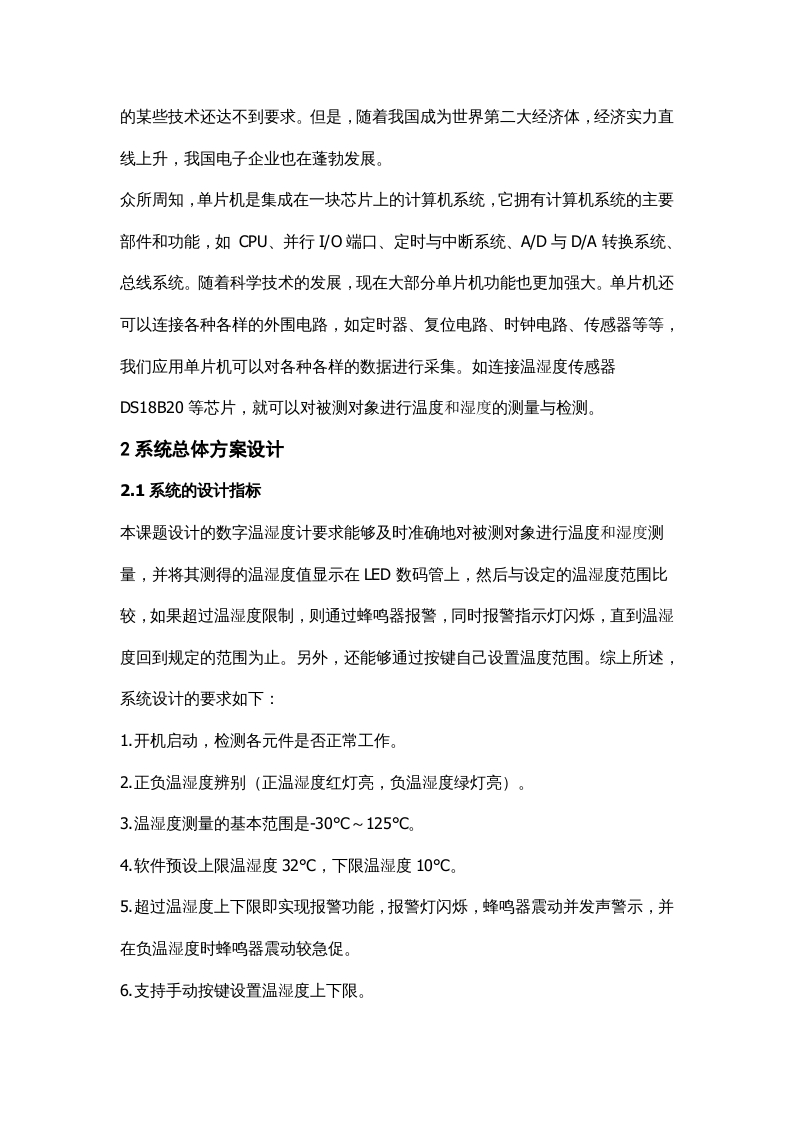 的某些技术还达不到要求。但是，随着我国成为世界第二大经济体，经济实力直线上升，我国电子企业也在蓬勃发展。

众所周知，单片机是集成在一块芯片上的计算机系统，它拥有计算机系统的主要部件和功能，如 CPU、并行 I/O 端口、定时与中断系统、A/D 与 D/A 转换系统、总线系统。随着科学技术的发展，现在大部分单片机功能也更加强大。单片机还可以连接各种各样的外围电路，如定时器、复位电路、时钟电路、传感器等等，我们应用单片机可以对各种各样的数据进行采集。如连接温湿度传感器 DS18B20 等芯片，就可以对被测对象进行温度和湿度的测量与检测。

2 系统总体方案设计

2.1 系统的设计指标

本课题设计的数字温湿度计要求能够及时准确地对被测对象进行温度和湿度测量，并将其测得的温湿度值显示在 LED 数码管上，然后与设定的温湿度范围比较，如果超过温湿度限制，则通过蜂鸣器报警，同时报警指示灯闪烁，直到温湿度回到规定的范围为止。另外，还能够通过按键自己设置温度范围。综上所述，系统设计的要求如下：

1.开机启动，检测各元件是否正常工作。

2.正负温湿度辨别（正温湿度红灯亮，负温湿度绿灯亮）。

3.温湿度测量的基本范围是-30℃～125℃。

4.软件预设上限温湿度 32℃，下限温湿度 10℃。

5.超过温湿度上下限即实现报警功能，报警灯闪烁，蜂鸣器震动并发声警示，并在负温湿度时蜂鸣器震动较急促。

6.支持手动按键设置温湿度上下限。